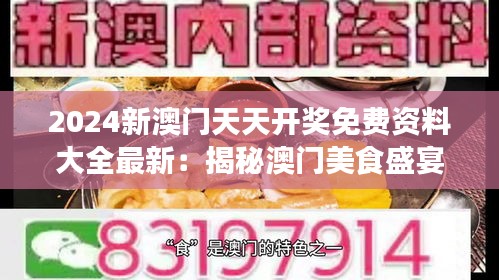 新澳内部资料

2024新澳门天天开奖免费资料大全最新：揭秘澳门美食盛宴

83197914

“食”是澳门的特色之一